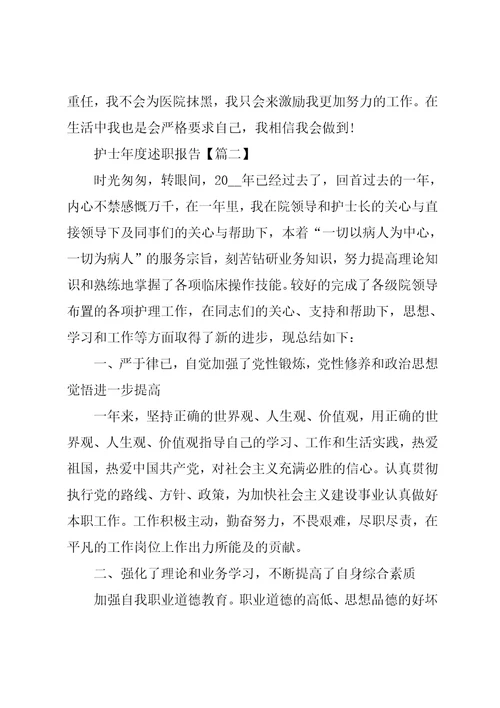 重任，我不会为医院抹黑，我只会来激励我更加努力的工作。在生活中我也是会严格要求自己，我相信我会做到！

护士年度述职报告【篇二】

时光匆匆，转眼间，20__年已经过去了，回首过去的一年，内心不禁感慨万千，在一年里，我在院领导和护士长的关心与直接领导下及同事们的关心与帮助下，本着“一切以病人为中心，一切为病人”的服务宗旨，刻苦钻研业务知识，努力提高理论知识和熟练地掌握了各项临床操作技能。较好的完成了各级院领导布置的各项护理工作，在同志们的关心、支持和帮助下，思想、学习和工作等方面取得了新的进步，现总结如下：

一、严于律已，自觉加强了党性锻炼，党性修养和政治思想觉悟进一步提高

一年来，坚持正确的世界观、人生观、价值观，用正确的世界观、人生观、价值观指导自己的学习、工作和生活实践，热爱祖国，热爱中国共产党，对社会主义充满必胜的信心。认真贯彻执行党的路线、方针、政策，为加快社会主义建设事业认真做好本职工作。工作积极主动，勤奋努力，不畏艰难，尽职尽责，在平凡的工作岗位上作出力所能及的贡献。

二、强化了理论和业务学习，不断提高了自身综合素质

加强自我职业道德教育。职业道德的高低、思想品德的好坏